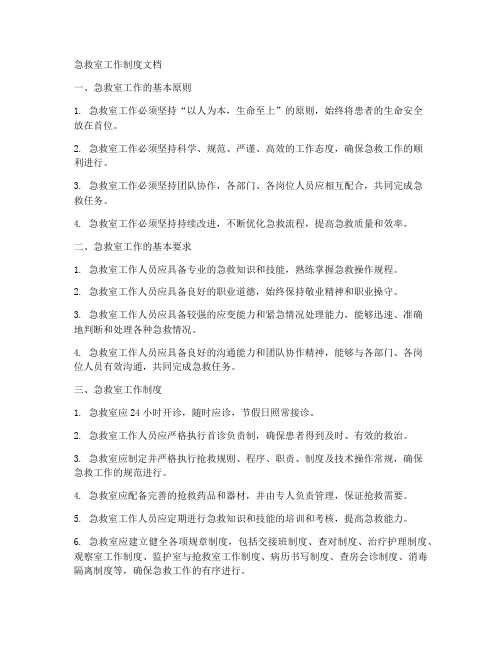 急救室工作制度文档

一、急救室工作的基本原则

1. 急救室工作必须坚持“以人为本，生命至上”的原则，始终将患者的生命安全放在首位。

2. 急救室工作必须坚持科学、规范、严谨、高效的工作态度，确保急救工作的顺利进行。

3. 急救室工作必须坚持团队协作，各部门、各岗位人员应相互配合，共同完成急救任务。

4. 急救室工作必须坚持持续改进，不断优化急救流程，提高急救质量和效率。

二、急救室工作的基本要求

1. 急救室工作人员应具备专业的急救知识和技能，熟练掌握急救操作规程。

2. 急救室工作人员应具备良好的职业道德，始终保持敬业精神和职业操守。

3. 急救室工作人员应具备较强的应变能力和紧急情况处理能力，能够迅速、准确地判断和处理各种急救情况。

4. 急救室工作人员应具备良好的沟通能力和团队协作精神，能够与各部门、各岗位人员有效沟通，共同完成急救任务。

三、急救室工作制度

1. 急救室应 24 小时开诊，随时应诊，节假日照常接诊。

2. 急救室工作人员应严格执行首诊负责制，确保患者得到及时、有效的救治。

3. 急救室应制定并严格执行抢救规则、程序、职责、制度及技术操作常规，确保急救工作的规范进行。

4. 急救室应配备完善的抢救药品和器材，并由专人负责管理，保证抢救需要。

5. 急救室工作人员应定期进行急救知识和技能的培训和考核，提高急救能力。

6. 急救室应建立健全各项规章制度，包括交接班制度、查对制度、治疗护理制度、观察室工作制度、监护室与抢救室工作制度、病历书写制度、查房会诊制度、消毒隔离制度等，确保急救工作的有序进行。